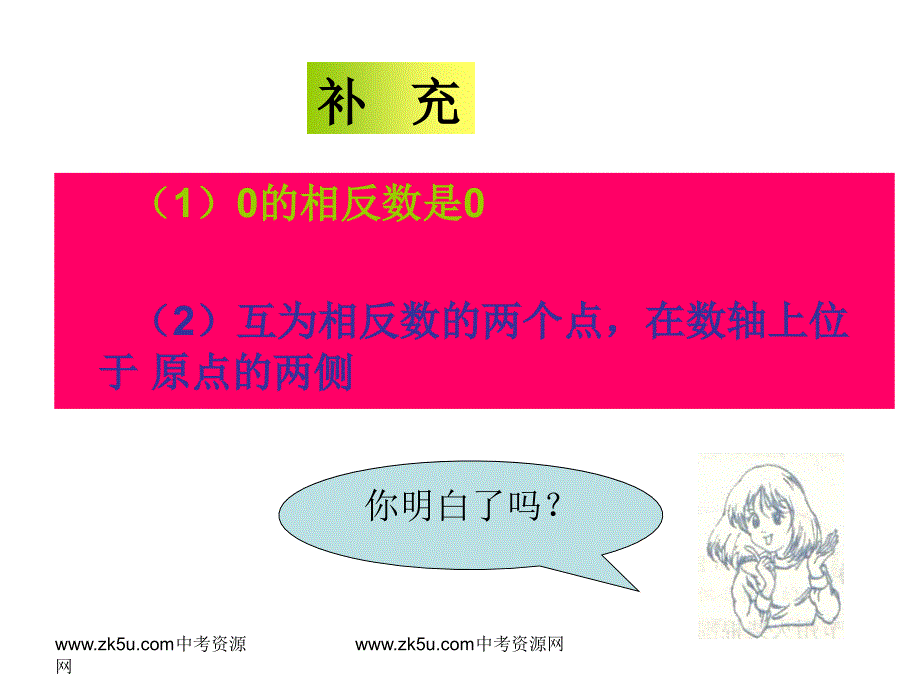 补 充

（1）0的相反数是0

（2）互为相反数的两个点，在数轴上位于 原点的两侧

你明白了吗？

www.zk5u.com中考资源网

www.zk5u.com中考资源网